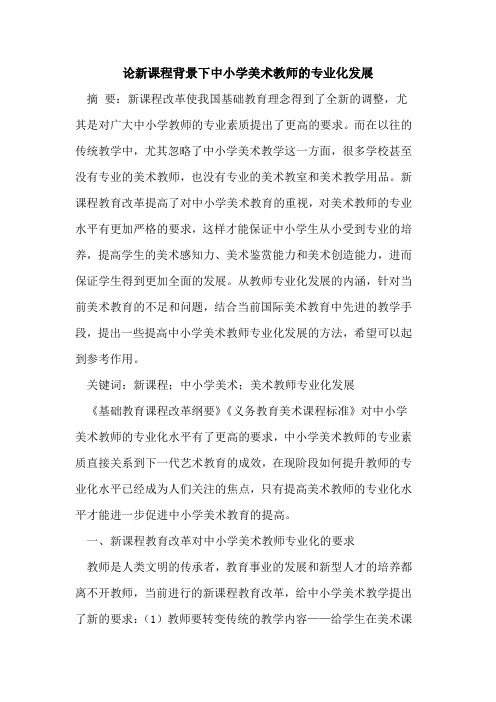 论新课程背景下中小学美术教师的专业化发展

摘 要：新课程改革使我国基础教育理念得到了全新的调整，尤其是对广大中小学教师的专业素质提出了更高的要求。而在以往的传统教学中，尤其忽略了中小学美术教学这一方面，很多学校甚至没有专业的美术教师，也没有专业的美术教室和美术教学用品。新课程教育改革提高了对中小学美术教育的重视，对美术教师的专业水平有更加严格的要求，这样才能保证中小学生从小受到专业的培养，提高学生的美术感知力、美术鉴赏能力和美术创造能力，进而保证学生得到更加全面的发展。从教师专业化发展的内涵，针对当前美术教育的不足和问题，结合当前国际美术教育中先进的教学手段，提出一些提高中小学美术教师专业化发展的方法，希望可以起到参考作用。

关键词：新课程；中小学美术；美术教师专业化发展

《基础教育课程改革纲要》《义务教育美术课程标准》对中小学美术教师的专业化水平有了更高的要求，中小学美术教师的专业素质直接关系到下一代艺术教育的成效，在现阶段如何提升教师的专业化水平已经成为人们关注的焦点，只有提高美术教师的专业化水平才能进一步促进中小学美术教育的提高。

一、新课程教育改革对中小学美术教师专业化的要求

教师是人类文明的传承者，教育事业的发展和新型人才的培养都离不开教师，当前进行的新课程教育改革，给中小学美术教学提出了新的要求：（1）教师要转变传统的教学内容——给学生在美术课